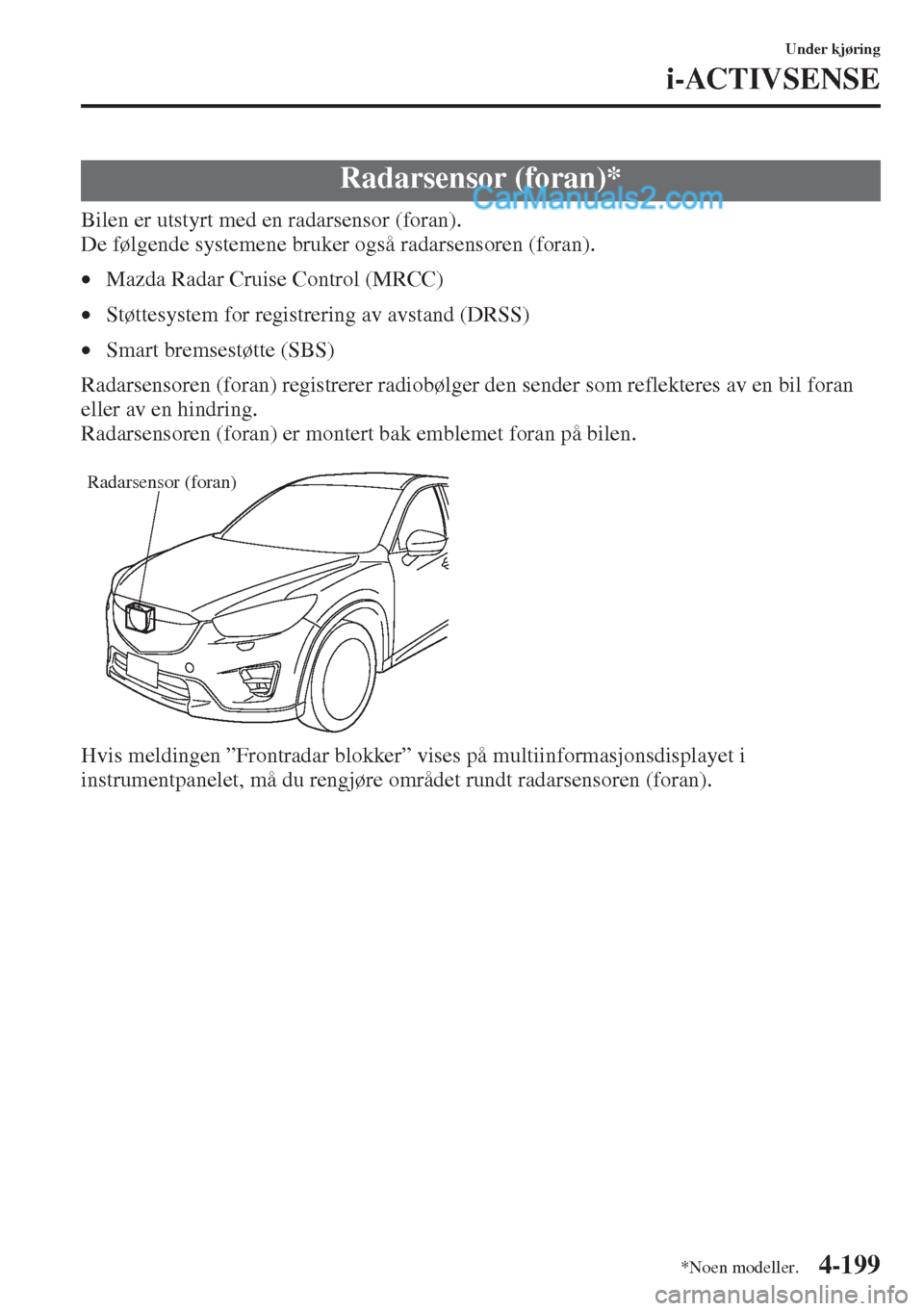 Under kjøring

i-ACTIVSENSE

Radarsensor (foran)*

CarManuals2.com

Bilen er utstyrt med en radarsensor (foran).
De følgende systemene bruker også radarsensoren (foran).

• Mazda Radar Cruise Control (MRCC)

• Støttesystem for registrering av avstand (DRSS)

• Smart bremsestøtte (SBS)

Radarsensoren (foran) registrerer radiobølger den sender som reflekteres av en bil foran eller av en hindring.
Radarsensoren (foran) er montert bak emblemet foran på bilen.

Radarsensor (foran)

Hvis meldingen ”Frontradar blokker” vises på multiinformasjonsdisplayet i instrumentpanelet, må du rengjøre området rundt radarsensoren (foran).

*Noen modeller. 4-199

carmanualsonline.info